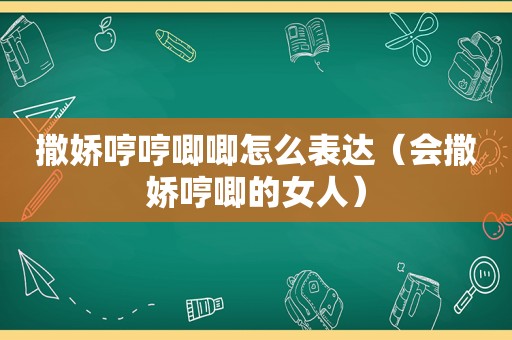 撒娇哼哼唧唧怎么表达（会撒娇哼唧的女人）